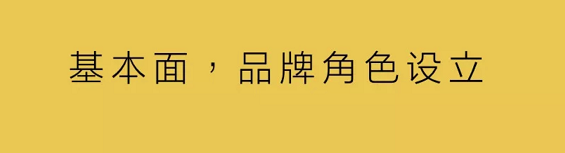 基本面，品牌角色设立